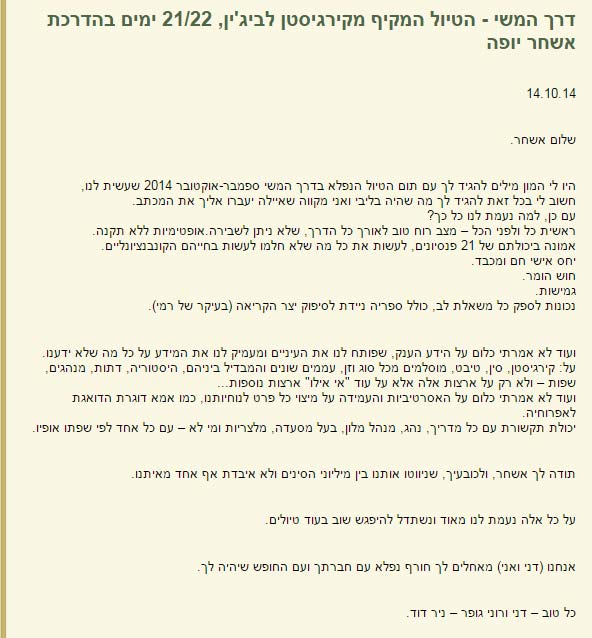 דרך המשי - הטיול המקיף מקירגיסטן לביג'ין, 21/22 ימים בהדרכת אשחר יופה

14.10.14

שלום אשחר.

היו לי המון מילים להגיד לך עם תום הטיול הנפלא בדרך המשי ספמבר-אוקטובר 2014 שעשית לנו,
חשוב לי בכל זאת להגיד לך מה שהיה בליבי ואני מקווה שאיילה יעברו אליך את המכתב.
עם כן, למה נעמת לנו כל כך?
ראשית כל ולפני הכל – מצב רוח טוב לאורך כל הדרך, שלא ניתן לשבירה.אופטימיות ללא תקנה.
אמונה ביכולתם של 21 פנסיונים, לעשות את כל מה שלא חלמו לעשות בחייהם הקונבנציונליים.
יחס אישי חם ומכבד.
חוש הומר.
גמישות.
נכונות לספק כל משאלת לב, כולל ספריה ניידת לסיפוק יצר הקריאה (בעיקר של רמי).

ועוד לא אמרתי כלום על הידע הענק, שפותח לנו את העיניים ומעמיק לנו את המידע על כל מה שלא ידענו.
על: קירגיסטן, סין, טיבט, מוסלמים מכל סוג וזן, עממים שונים והמבדיל ביניהם, היסטוריה, דתות, מנהגים, שפות – ולא רק על ארצות אלה אלא על עוד "אי אילו" ארצות נוספות...
ועוד לא אמרתי כלום על האסרטיביות והעמידה על מיצוי כל פרט לנוחיותנו, כמו אמא דוגרת הדואגת לאפרוחיה.
יכולת תקשורת עם כל מדריך, נהג, מנהל מלון, בעל מסעדה, מלצריות ומי לא – עם כל אחד לפי שפתו אופיו.

תודה לך אשחר, ולכובעיך, שניווטו אותנו בין מיליוני הסינים ולא איבדת אף אחד מאיתנו.

על כל אלה נעמת לנו מאוד ונשתדל להיפגש שוב בעוד טיולים.

אנחנו (דני ואני) מאחלים לך חורף נפלא עם חברתך ועם החופש שיהיה לך.

כל טוב – דני ורוני גופר – ניר דוד.